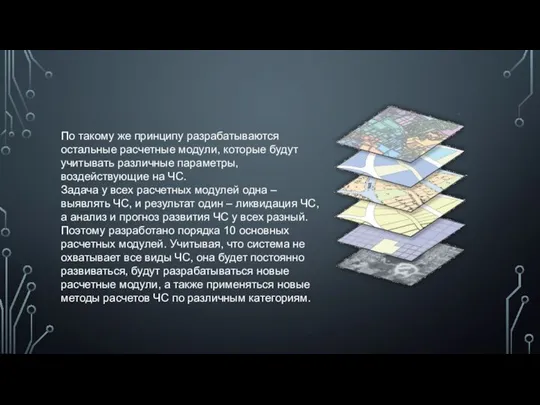 По такому же принципу разрабатываются остальные расчетные модули, которые будут учитывать различные параметры, воздействующие на ЧС.
Задача у всех расчетных модулей одна – выявлять ЧС, и результат один – ликвидация ЧС, а анализ и прогноз развития ЧС у всех разный. Поэтому разработано порядка 10 основных расчетных модулей. Учитывая, что система не охватывает все виды ЧС, она будет постоянно развиваться, будут разрабатываться новые расчетные модули, а также применяться новые методы расчетов ЧС по различным категориям.